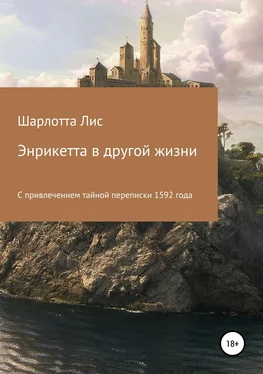 Шарлотта Лис

Энрикетта в другой жизни

С привлечением тайной переписки 1592 года

18+